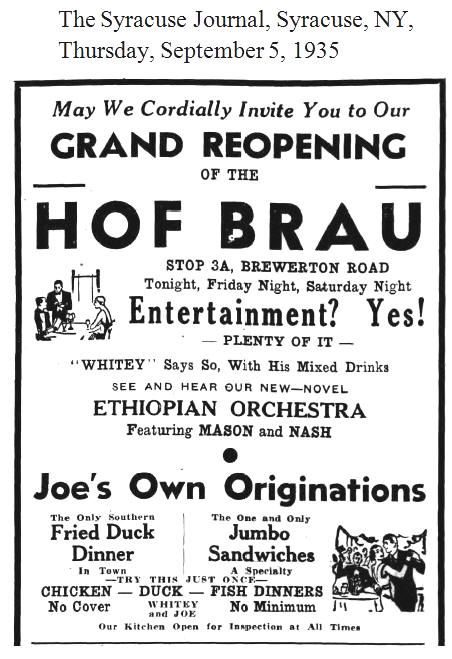 The Syracuse Journal, Syracuse, NY, Thursday, September 5, 1935

May We Cordially Invite You to Our

GRAND REOPENING

OF THE

HOF BRAU

STOP 3A, BREWERTON ROAD

Tonight, Friday Night, Saturday Night

Entertainment? Yes!

— PLENTY OF IT —

"WHITEY" Says So, With His Mixed Drinks

SEE AND HEAR OUR NEW—NOVEL

ETHIOPIAN ORCHESTRA

Featuring MASON and NASH

Joe's Own Originations

The Only Southern
Fried Duck
Dinner
In Town

The One and Only
Jumbo
Sandwiches
A Specialty

—TRY THIS JUST ONCE—

CHICKEN — DUCK — FISH DINNERS

No Cover WHITEY and JOE No Minimum

Our Kitchen Open for Inspection at All Times